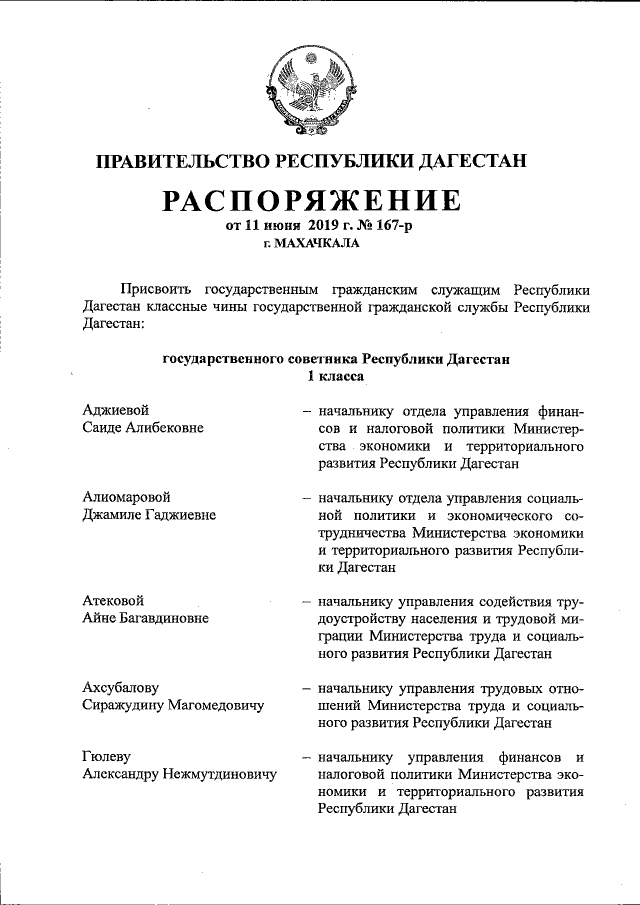 ПРАВИТЕЛЬСТВО РЕСПУБЛИКИ ДАГЕСТАН

РАСПОРЯЖЕНИЕ

от 11 июня 2019 г. № 167-р
г. МАХАЧКАЛА

Присвоить государственным гражданским служащим Республики Дагестан классные чины государственной гражданской службы Республики Дагестан:

государственного советника Республики Дагестан
1 класса

Аджиевой
Саиде Алибековне – начальнику отдела управления финансов и налоговой политики Министерства экономики и территориального развития Республики Дагестан

Алиомаровой
Джамиле Гаджиевне – начальнику отдела управления социальной политики и экономического сотрудничества Министерства экономики и территориального развития Республики Дагестан

Атековой
Айне Багавдиновне – начальнику управления содействия трудоустройству населения и трудовой миграции Министерства труда и социального развития Республики Дагестан

Ахсубалову
Сиражудину Магомедовичу – начальнику управления трудовых отношений Министерства труда и социального развития Республики Дагестан

Гюлеву
Александру Нежмутдиновичу – начальнику управления финансов и налоговой политики Министерства экономики и территориального развития Республики Дагестан